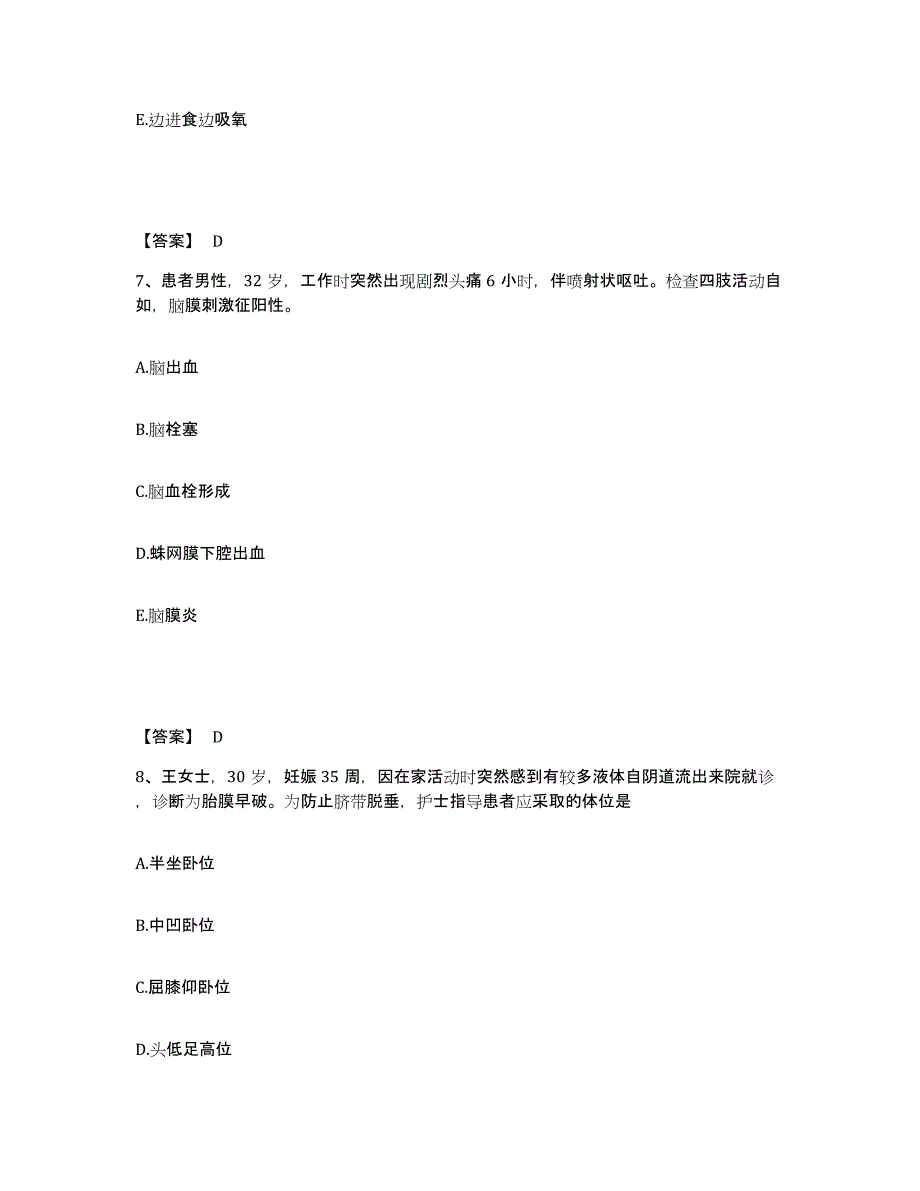 E.边进食边吸氧

【答案】 D

7、患者男性，32 岁，工作时突然出现剧烈头痛 6 小时，伴喷射状呕吐。检查四肢活动自如，脑膜刺激征阳性。

A.脑出血

B.脑栓塞

C.脑血栓形成

D.蛛网膜下腔出血

E.脑膜炎

【答案】 D

8、王女士，30 岁，妊娠 35 周，因在家活动时突然感到有较多液体自阴道流出来院就诊，诊断为胎膜早破。为防止脐带脱垂，护士指导患者应采取的体位是

A.半坐卧位

B.中凹卧位

C.屈膝仰卧位

D.头低足高位